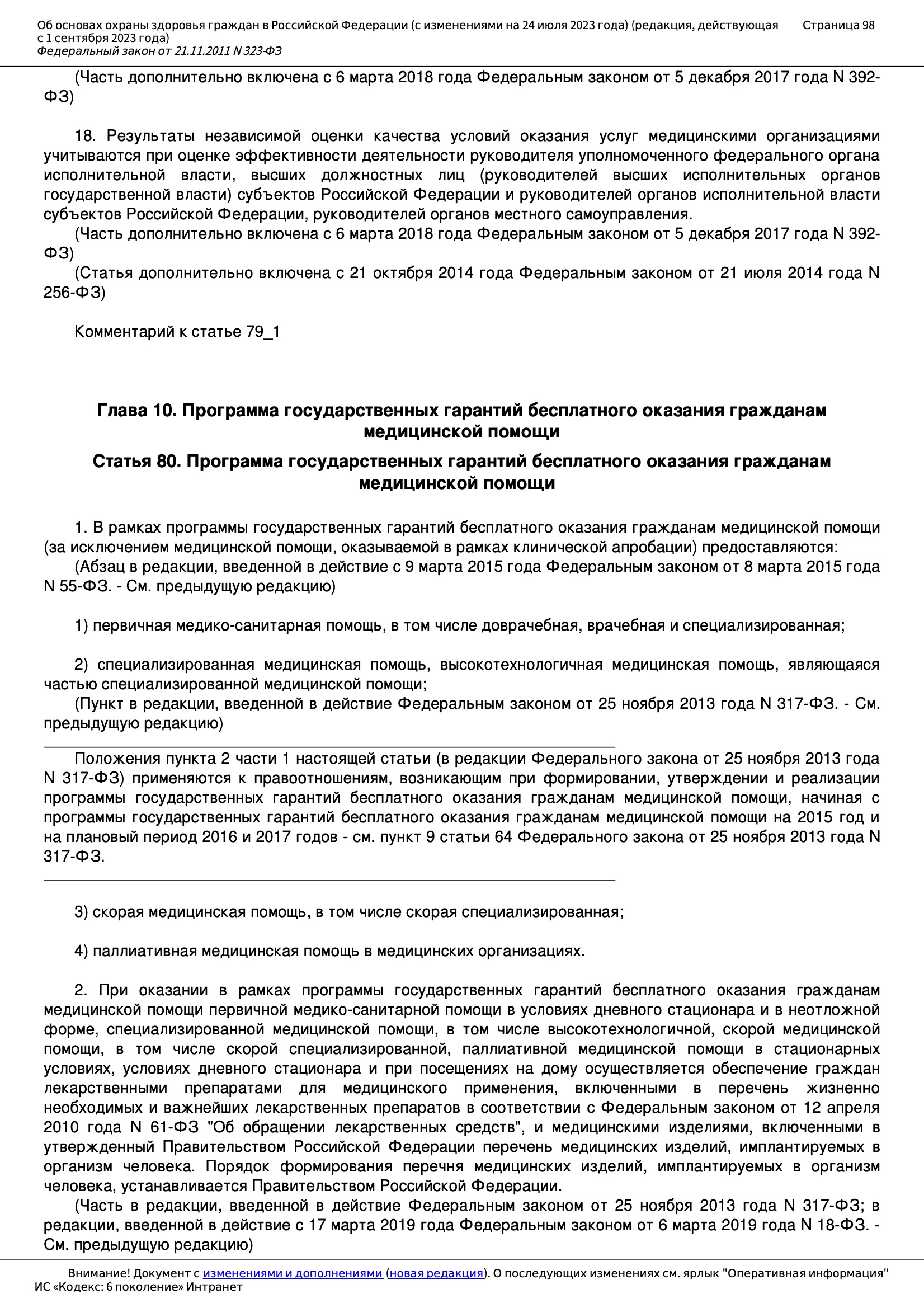 Об основах охраны здоровья граждан в Российской Федерации (с изменениями на 24 июля 2023 года) (редакция, действующая с 1 сентября 2023 года)
Федеральный закон от 21.11.2011 N 323-ФЗ
Страница 98

(Часть дополнительно включена с 6 марта 2018 года Федеральным законом от 5 декабря 2017 года N 392-ФЗ)

18. Результаты независимой оценки качества условий оказания услуг медицинскими организациями учитываются при оценке эффективности деятельности руководителя уполномоченного федерального органа исполнительной власти, высших должностных лиц (руководителей высших исполнительных органов государственной власти) субъектов Российской Федерации и руководителей органов исполнительной власти субъектов Российской Федерации, руководителей органов местного самоуправления.
(Часть дополнительно включена с 6 марта 2018 года Федеральным законом от 5 декабря 2017 года N 392-ФЗ)
(Статья дополнительно включена с 21 октября 2014 года Федеральным законом от 21 июля 2014 года N 256-ФЗ)

Комментарий к статье 79_1

Глава 10. Программа государственных гарантий бесплатного оказания гражданам медицинской помощи

Статья 80. Программа государственных гарантий бесплатного оказания гражданам медицинской помощи

1. В рамках программы государственных гарантий бесплатного оказания гражданам медицинской помощи (за исключением медицинской помощи, оказываемой в рамках клинической апробации) предоставляются:
(Абзац в редакции, введенной в действие с 9 марта 2015 года Федеральным законом от 8 марта 2015 года N 55-ФЗ. - См. предыдущую редакцию)

1) первичная медико-санитарная помощь, в том числе доврачебная, врачебная и специализированная;

2) специализированная медицинская помощь, высокотехнологичная медицинская помощь, являющаяся частью специализированной медицинской помощи;
(Пункт в редакции, введенной в действие Федеральным законом от 25 ноября 2013 года N 317-ФЗ. - См. предыдущую редакцию)

Положения пункта 2 части 1 настоящей статьи (в редакции Федерального закона от 25 ноября 2013 года N 317-ФЗ) применяются к правоотношениям, возникающим при формировании, утверждении и реализации программы государственных гарантий бесплатного оказания гражданам медицинской помощи, начиная с программы государственных гарантий бесплатного оказания гражданам медицинской помощи на 2015 год и на плановый период 2016 и 2017 годов - см. пункт 9 статьи 64 Федерального закона от 25 ноября 2013 года N 317-ФЗ.

3) скорая медицинская помощь, в том числе скорая специализированная;

4) паллиативная медицинская помощь в медицинских организациях.

2. При оказании в рамках программы государственных гарантий бесплатного оказания гражданам медицинской помощи первичной медико-санитарной помощи в условиях дневного стационара и в неотложной форме, специализированной медицинской помощи, в том числе высокотехнологичной, скорой медицинской помощи, в том числе скорой специализированной, паллиативной медицинской помощи в стационарных условиях, условиях дневного стационара и при посещениях на дому осуществляется обеспечение граждан лекарственными препаратами для медицинского применения, включенными в перечень жизненно необходимых и важнейших лекарственных препаратов в соответствии с Федеральным законом от 12 апреля 2010 года N 61-ФЗ "Об обращении лекарственных средств", и медицинскими изделиями, включенными в утвержденный Правительством Российской Федерации перечень медицинских изделий, имплантируемых в организм человека. Порядок формирования перечня медицинских изделий, имплантируемых в организм человека, устанавливается Правительством Российской Федерации.
(Часть в редакции, введенной в действие Федеральным законом от 25 ноября 2013 года N 317-ФЗ; в редакции, введенной в действие с 17 марта 2019 года Федеральным законом от 6 марта 2019 года N 18-ФЗ. - См. предыдущую редакцию)

Внимание! Документ с изменениями и дополнениями (новая редакция). О последующих изменениях см. ярлык "Оперативная информация"
ИС «Кодекс: 6 поколение» Интранет